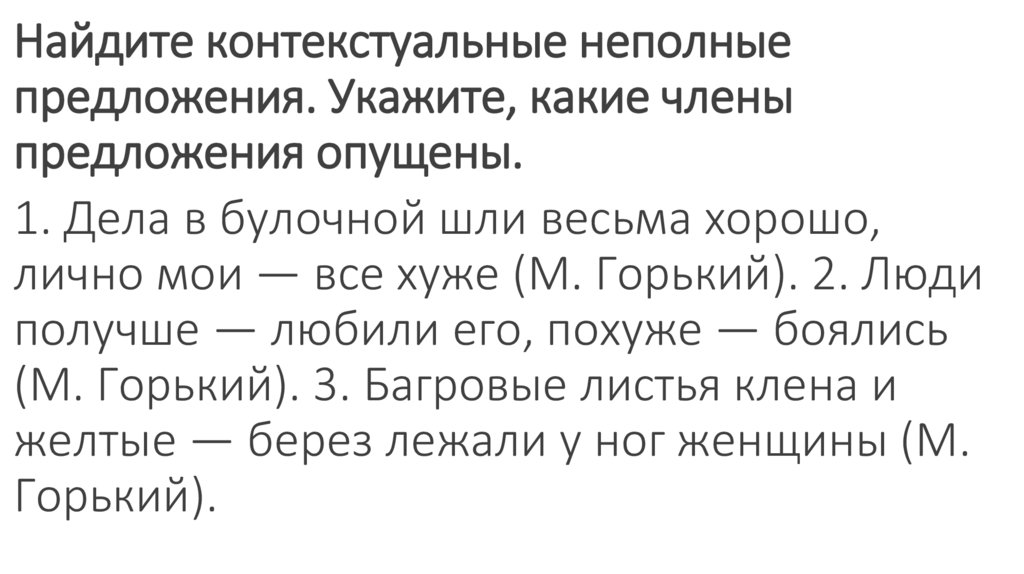 Найдите контекстуальные неполные предложения. Укажите, какие члены предложения опущены.

1. Дела в булочной шли весьма хорошо, лично мои — все хуже (М. Горький). 2. Люди получше — любили его, похуже — боялись (М. Горький). 3. Багровые листья клена и желтые — берез лежали у ног женщины (М. Горький).